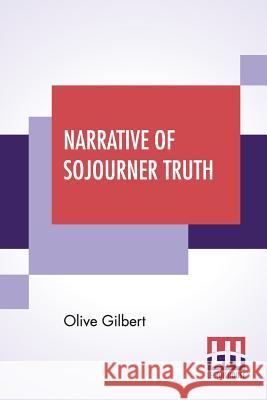 NARRATIVE OF SOJOURNER TRUTH

Olive Gilbert

Kraina Książek